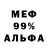 МЕФ
99%
АЛЬФА